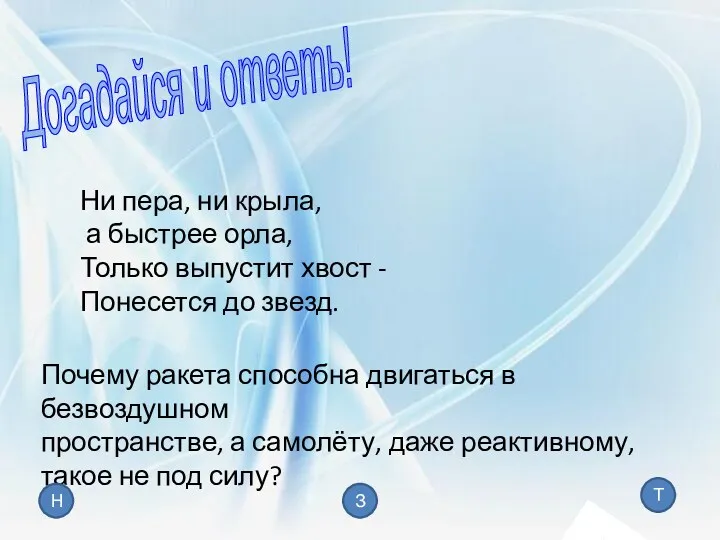 Догадайся и ответь!

Ни пера, ни крыла,
а быстрее орла,
Только выпустит хвост -
Понесется до звезд.

Почему ракета способна двигаться в безвоздушном пространстве, а самолёту, даже реактивному, такое не под силу?

Н

З

Т